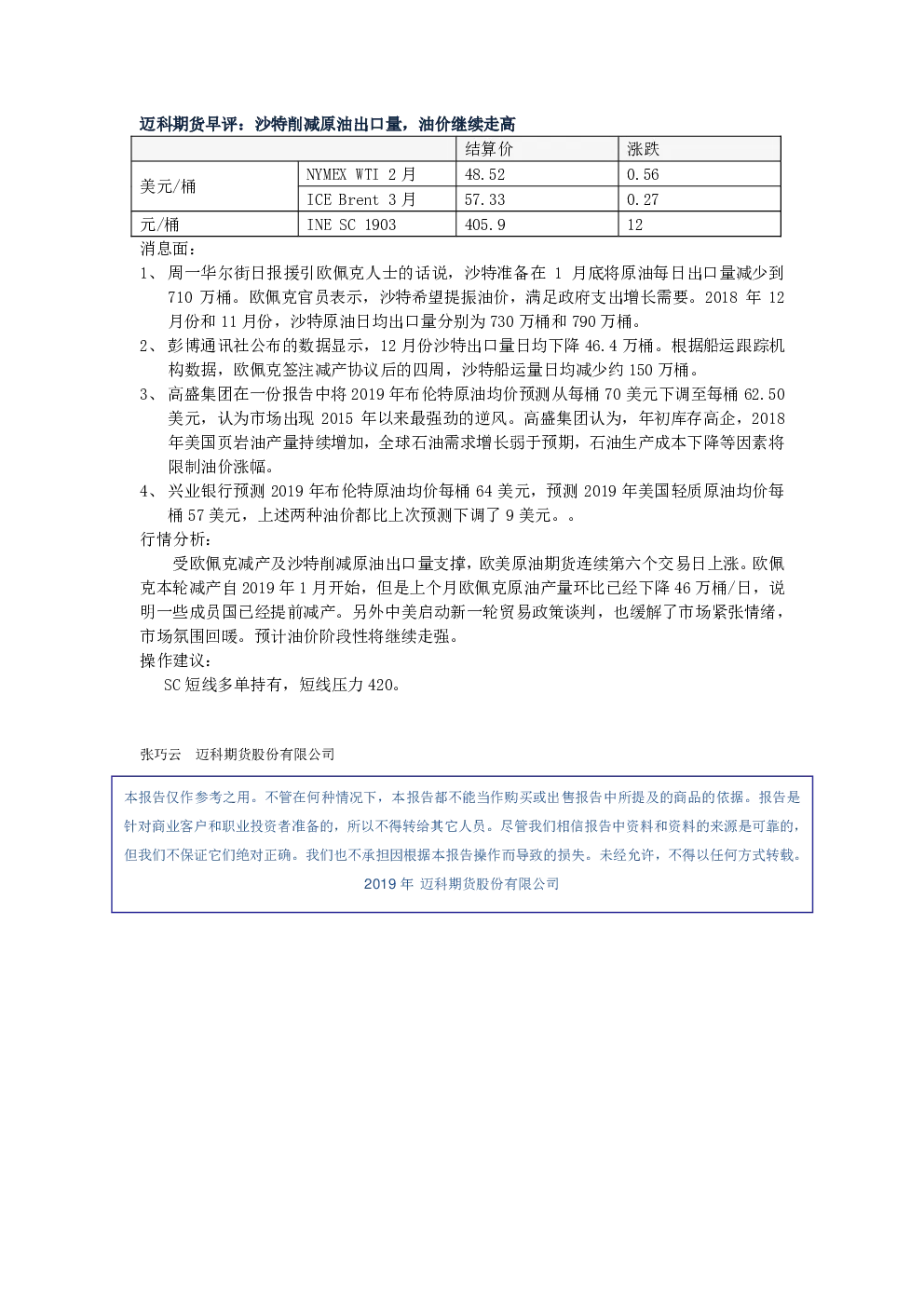 迈科期货早评：沙特削减原油出口量，油价继续走高

|  |  | 结算价 | 涨跌 |
|---|---|---|---|
| 美元/桶 | NYMEX WTI 2月 | 48.52 | 0.56 |
|  | ICE Brent 3月 | 57.33 | 0.27 |
| 元/桶 | INE SC 1903 | 405.9 | 12 |

消息面：

1、周一华尔街日报援引欧佩克人士的话说，沙特准备在1月底将原油每日出口量减少到710万桶。欧佩克官员表示，沙特希望提振油价，满足政府支出增长需要。2018年12月份和11月份，沙特原油日均出口量分别为730万桶和790万桶。

2、彭博通讯社公布的数据显示，12月份沙特出口量日均下降46.4万桶。根据船运跟踪机构数据，欧佩克签注减产协议后的四周，沙特船运量日均减少约150万桶。

3、高盛集团在一份报告中将2019年布伦特原油均价预测从每桶70美元下调至每桶62.50美元，认为市场出现2015年以来最强劲的逆风。高盛集团认为，年初库存高企，2018年美国页岩油产量持续增加，全球石油需求增长弱于预期，石油生产成本下降等因素将限制油价涨幅。

4、兴业银行预测2019年布伦特原油均价每桶64美元，预测2019年美国轻质原油均价每桶57美元，上述两种油价都比上次预测下调了9美元。。

行情分析：

受欧佩克减产及沙特削减原油出口量支撑，欧美原油期货连续第六个交易日上涨。欧佩克本轮减产自2019年1月开始，但是上个月欧佩克原油产量环比已经下降46万桶/日，说明一些成员国已经提前减产。另外中美启动新一轮贸易政策谈判，也缓解了市场紧张情绪，市场氛围回暖。预计油价阶段性将继续走强。

操作建议：

SC短线多单持有，短线压力420。

张巧云 迈科期货股份有限公司

本报告仅作参考之用。不管在何种情况下，本报告都不能当作购买或出售报告中所提及的商品的依据。报告是针对商业客户和职业投资者准备的，所以不得转给其它人员。尽管我们相信报告中资料和资料的来源是可靠的，但我们不保证它们绝对正确。我们也不承担因根据本报告操作而导致的损失。未经允许，不得以任何方式转载。

2019年 迈科期货股份有限公司